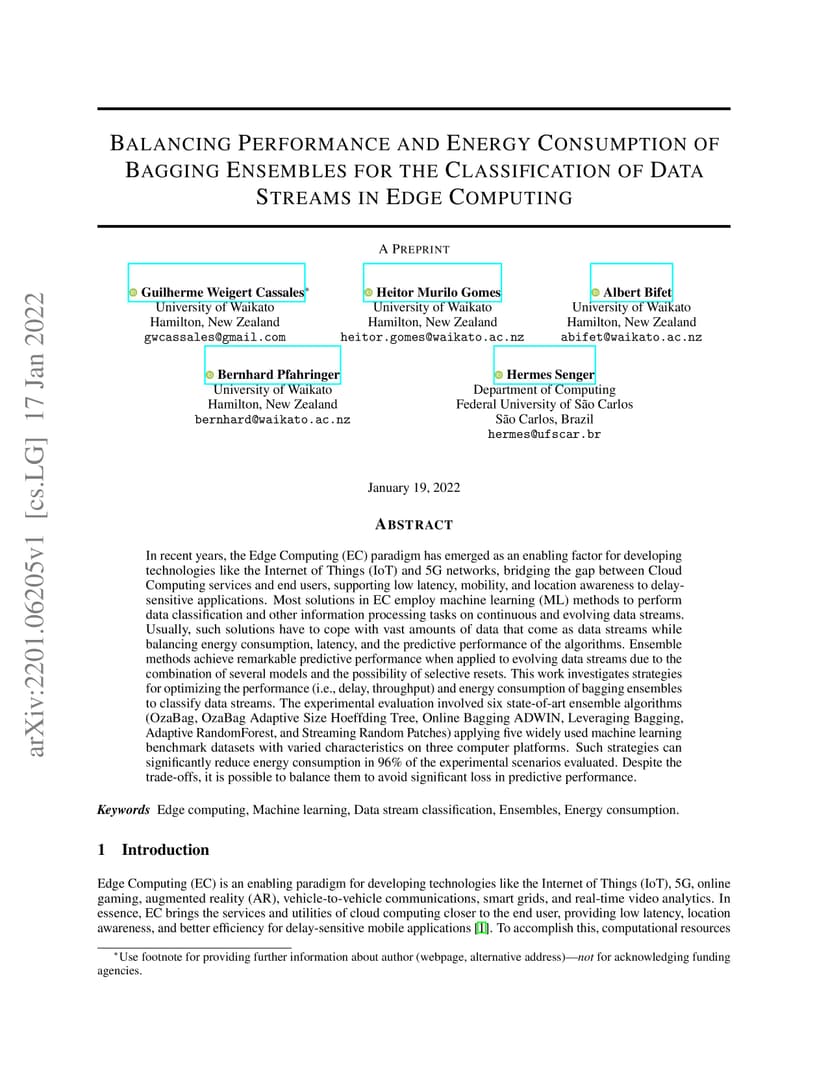 arXiv:2201.06205v1 [cs.LG] 17 Jan 2022

BALANCING PERFORMANCE AND ENERGY CONSUMPTION OF BAGGING ENSEMBLES FOR THE CLASSIFICATION OF DATA STREAMS IN EDGE COMPUTING

A PREPRINT

Guilherme Weigert Cassales*
University of Waikato
Hamilton, New Zealand
gwcassales@gmail.com

Heitor Murilo Gomes
University of Waikato
Hamilton, New Zealand
heitor.gomes@waikato.ac.nz

Albert Bifet
University of Waikato
Hamilton, New Zealand
abifet@waikato.ac.nz

Bernhard Pfahringer
University of Waikato
Hamilton, New Zealand
bernhard@waikato.ac.nz

Hermes Senger
Department of Computing
Federal University of São Carlos
São Carlos, Brazil
hermes@ufscar.br

January 19, 2022

ABSTRACT

In recent years, the Edge Computing (EC) paradigm has emerged as an enabling factor for developing technologies like the Internet of Things (IoT) and 5G networks, bridging the gap between Cloud Computing services and end users, supporting low latency, mobility, and location awareness to delay-sensitive applications. Most solutions in EC employ machine learning (ML) methods to perform data classification and other information processing tasks on continuous and evolving data streams. Usually, such solutions have to cope with vast amounts of data that come as data streams while balancing energy consumption, latency, and the predictive performance of the algorithms. Ensemble methods achieve remarkable predictive performance when applied to evolving data streams due to the combination of several models and the possibility of selective resets. This work investigates strategies for optimizing the performance (i.e., delay, throughput) and energy consumption of bagging ensembles to classify data streams. The experimental evaluation involved six state-of-art ensemble algorithms (OzaBag, OzaBag Adaptive Size Hoeffding Tree, Online Bagging ADWIN, Leveraging Bagging, Adaptive RandomForest, and Streaming Random Patches) applying five widely used machine learning benchmark datasets with varied characteristics on three computer platforms. Such strategies can significantly reduce energy consumption in 96% of the experimental scenarios evaluated. Despite the trade-offs, it is possible to balance them to avoid significant loss in predictive performance.

Keywords Edge computing, Machine learning, Data stream classification, Ensembles, Energy consumption.

1 Introduction

Edge Computing (EC) is an enabling paradigm for developing technologies like the Internet of Things (IoT), 5G, online gaming, augmented reality (AR), vehicle-to-vehicle communications, smart grids, and real-time video analytics. In essence, EC brings the services and utilities of cloud computing closer to the end user, providing low latency, location awareness, and better efficiency for delay-sensitive mobile applications [1]. To accomplish this, computational resources

*Use footnote for providing further information about author (webpage, alternative address)—not for acknowledging funding agencies.